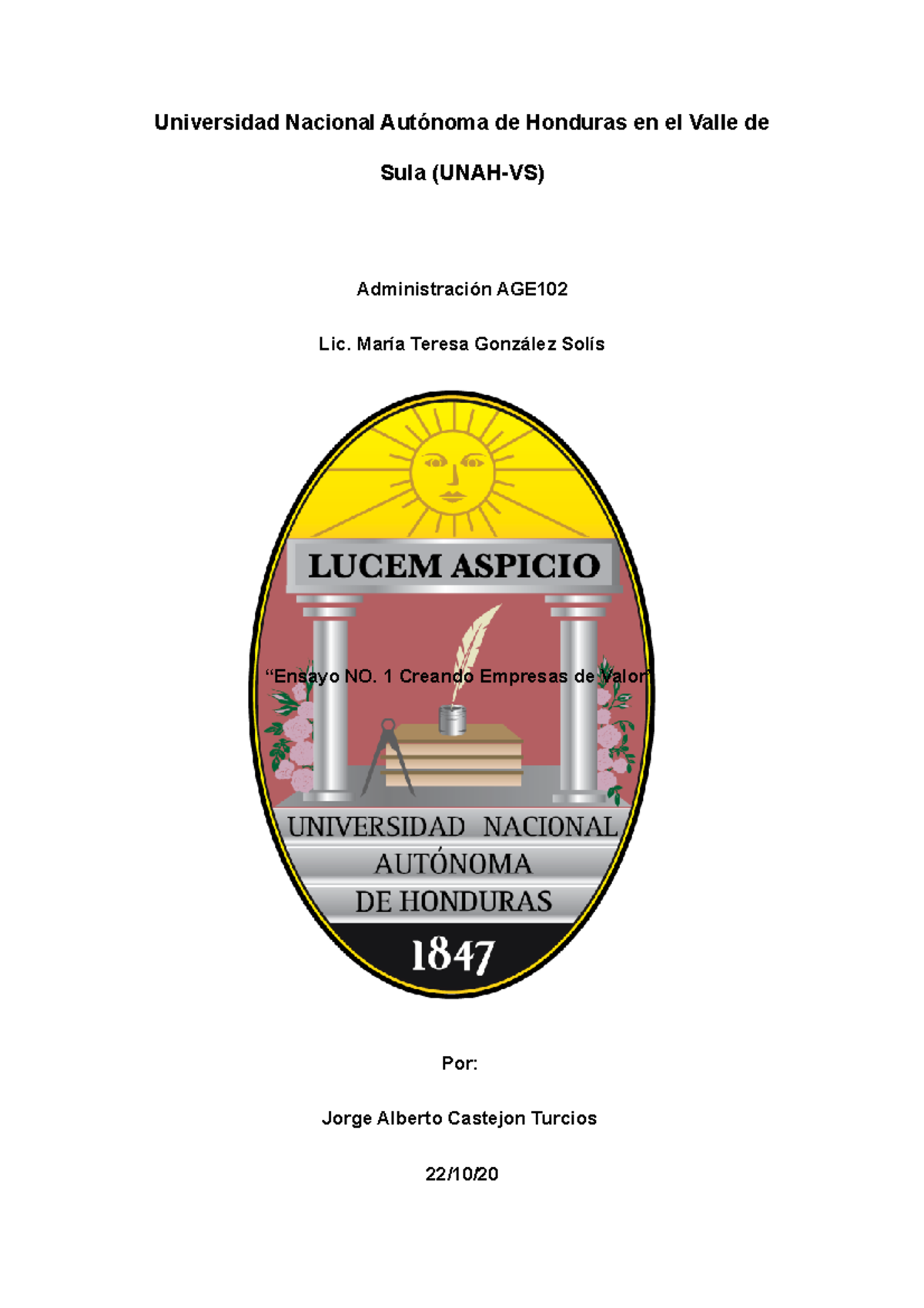 Universidad Nacional Autónoma de Honduras en el Valle de Sula (UNAH-VS)

Administración AGE102

Lic. María Teresa González Solís

LUCEM ASPICIO

“Ensayo NO. 1 Creando Empresas de Valor”

UNIVERSIDAD NACIONAL AUTÓNOMA DE HONDURAS

1847

Por:

Jorge Alberto Castejon Turcios

22/10/20